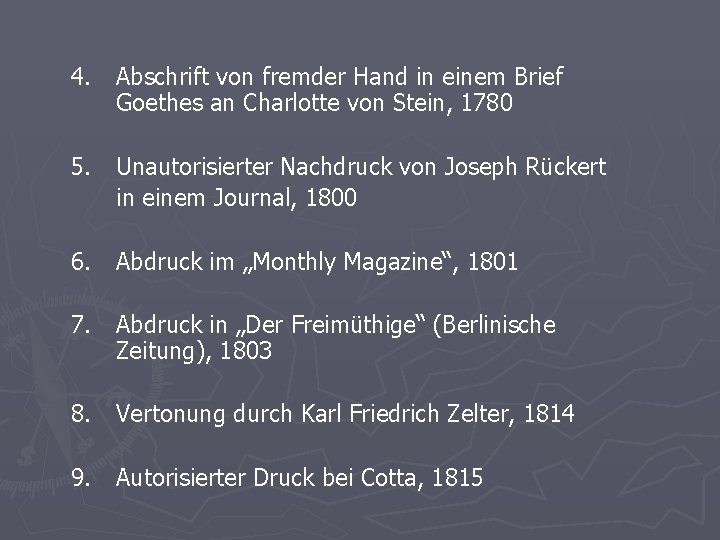 4. Abschrift von fremder Hand in einem Brief Goethes an Charlotte von Stein, 1780

5. Unautorisierter Nachdruck von Joseph Rückert in einem Journal, 1800

6. Abdruck im „Monthly Magazine“, 1801

7. Abdruck in „Der Freimüthige“ (Berlinische Zeitung), 1803

8. Vertonung durch Karl Friedrich Zelter, 1814

9. Autorisierter Druck bei Cotta, 1815